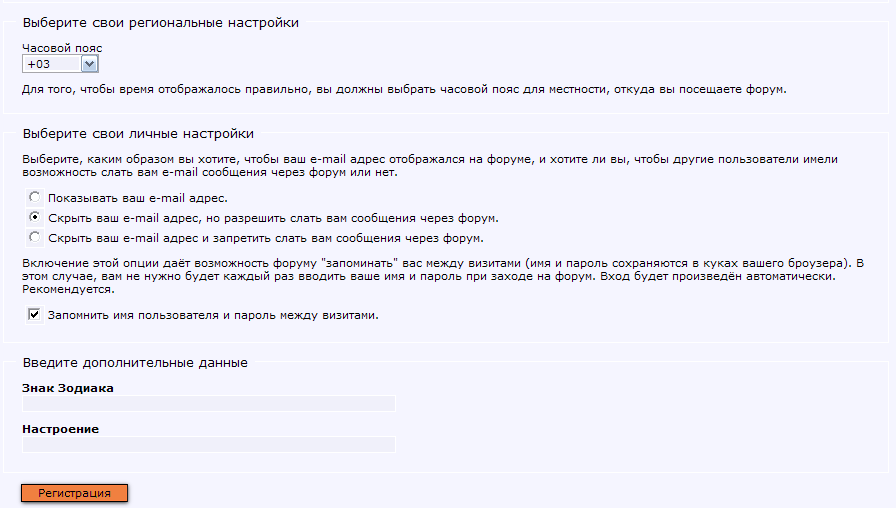 Выберите свои региональные настройки

Часовой пояс
+03

Для того, чтобы время отображалось правильно, вы должны выбрать часовой пояс для местности, откуда вы посещаете форум.

Выберите свои личные настройки

Выберите, каким образом вы хотите, чтобы ваш e-mail адрес отображался на форуме, и хотите ли вы, чтобы другие пользователи имели возможность слать вам e-mail сообщения через форум или нет.

Показывать ваш e-mail адрес.

Скрыть ваш e-mail адрес, но разрешить слать вам сообщения через форум.

Скрыть ваш e-mail адрес и запретить слать вам сообщения через форум.

Включение этой опции даёт возможность форуму "запоминать" вас между визитами (имя и пароль сохраняются в куках вашего броузера). В этом случае, вам не нужно будет каждый раз вводить ваше имя и пароль при заходе на форум. Вход будет произведён автоматически. Рекомендуется.

Запомнить имя пользователя и пароль между визитами.

Введите дополнительные данные

Знак Зодиака

Настроение

Регистрация